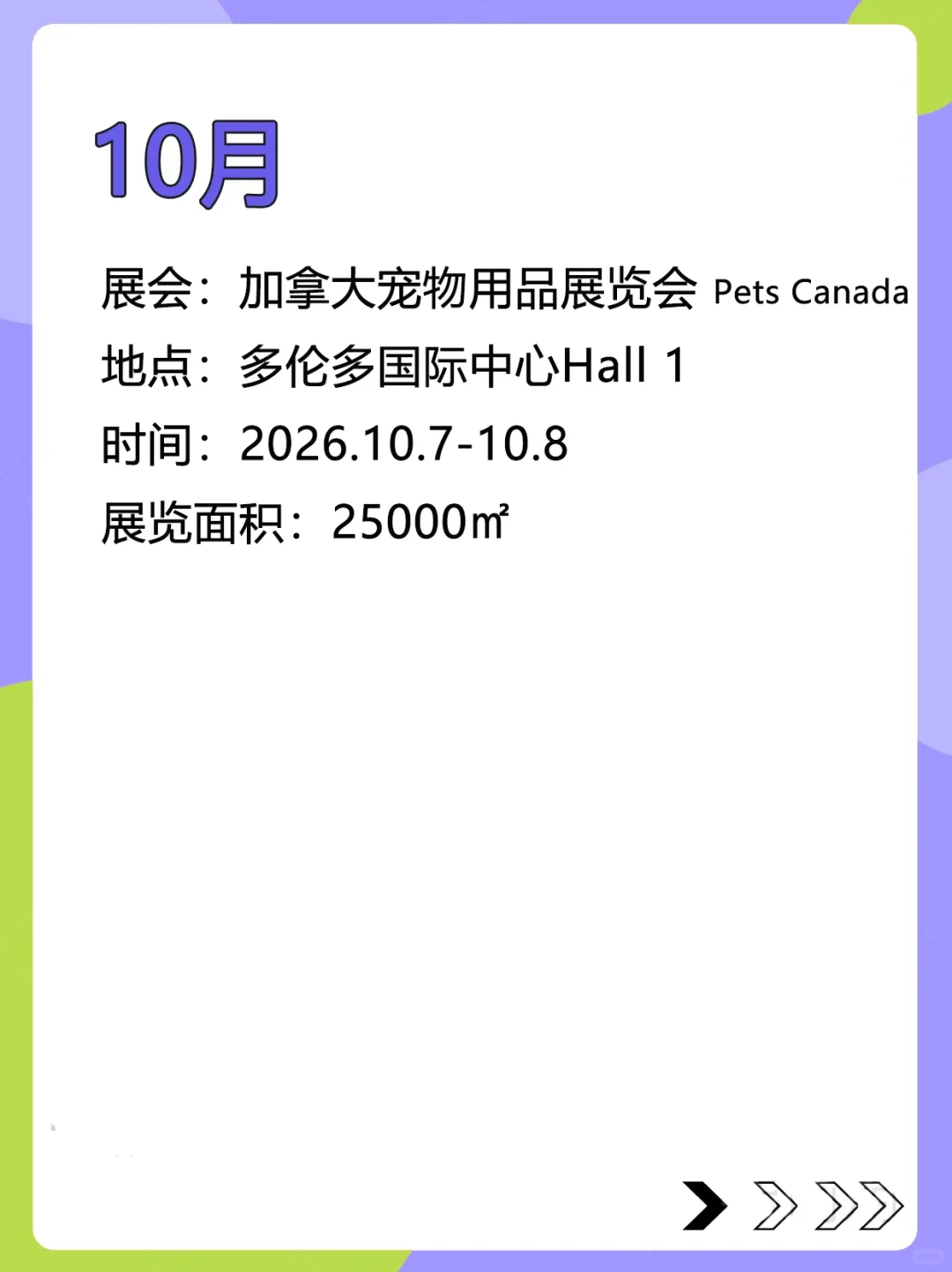 10月

展会：加拿大宠物用品展览会 Pets Canada

地点：多伦多国际中心Hall 1

时间：2026.10.7-10.8

展览面积：25000㎡